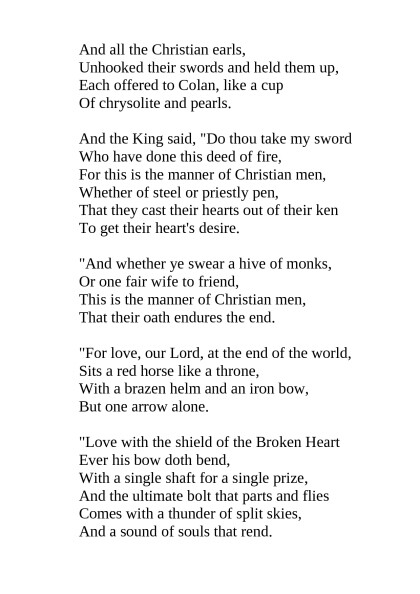 And all the Christian earls,
Unhooked their swords and held them up,
Each offered to Colan, like a cup
Of chrysolite and pearls.

And the King said, "Do thou take my sword
Who have done this deed of fire,
For this is the manner of Christian men,
Whether of steel or priestly pen,
That they cast their hearts out of their ken
To get their heart's desire.

"And whether ye swear a hive of monks,
Or one fair wife to friend,
This is the manner of Christian men,
That their oath endures the end.

"For love, our Lord, at the end of the world,
Sits a red horse like a throne,
With a brazen helm and an iron bow,
But one arrow alone.

"Love with the shield of the Broken Heart
Ever his bow doth bend,
With a single shaft for a single prize,
And the ultimate bolt that parts and flies
Comes with a thunder of split skies,
And a sound of souls that rend.